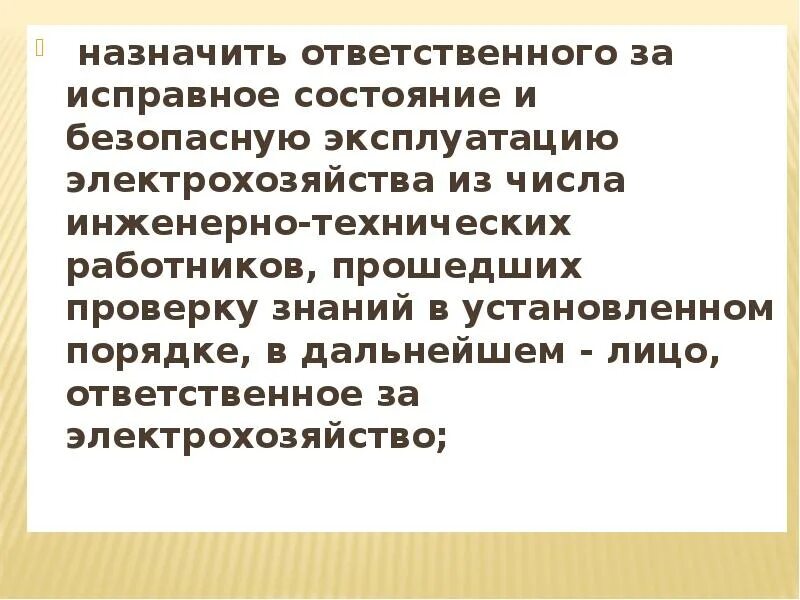 назначить ответственного за исправное состояние и безопасную эксплуатацию электрохозяйства из числа инженерно-технических работников, прошедших проверку знаний в установленном порядке, в дальнейшем - лицо, ответственное за электрохозяйство;